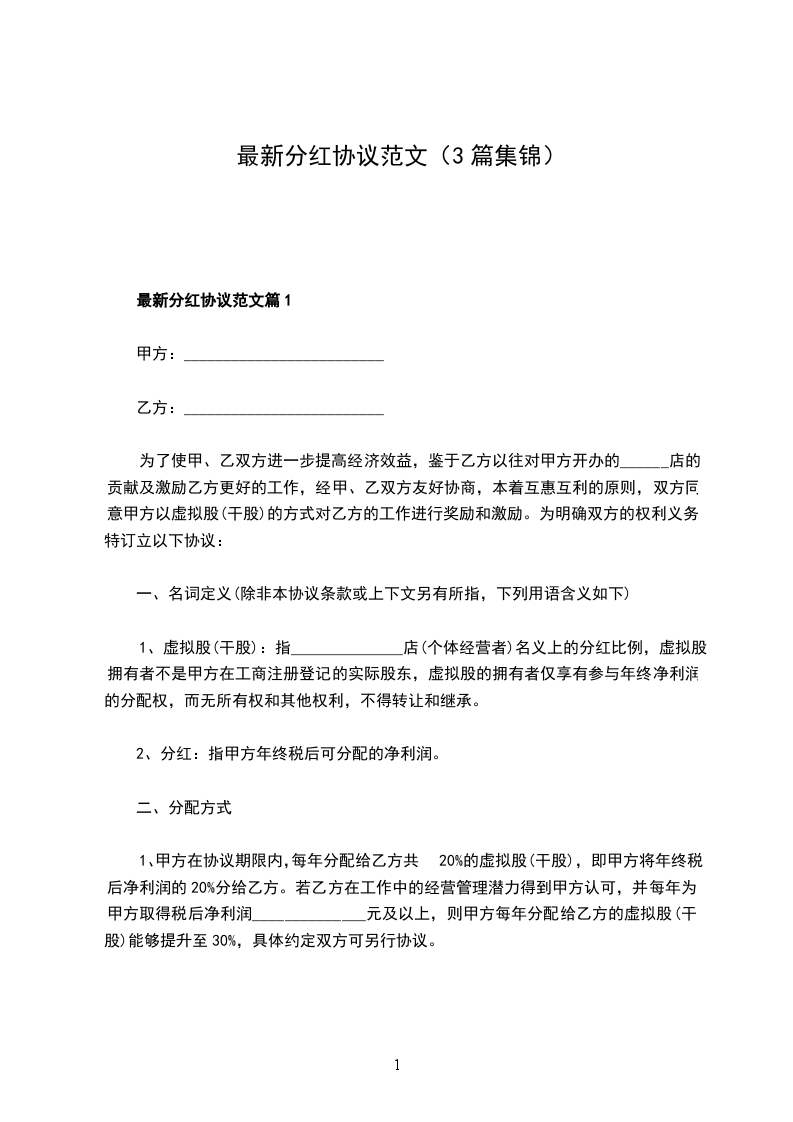 最新分红协议范文（3篇集锦）

最新分红协议范文篇1

甲方：________________________

乙方：________________________

为了使甲、乙双方进一步提高经济效益，鉴于乙方以往对甲方开办的______店的贡献及激励乙方更好的工作，经甲、乙双方友好协商，本着互惠互利的原则，双方同意甲方以虚拟股(干股)的方式对乙方的工作进行奖励和激励。为明确双方的权利义务特订立以下协议：

一、名词定义(除非本协议条款或上下文另有所指，下列用语含义如下)

1、虚拟股(干股)：指______________店(个体经营者)名义上的分红比例，虚拟股拥有者不是甲方在工商注册登记的实际股东，虚拟股的拥有者仅享有参与年终净利润的分配权，而无所有权和其他权利，不得转让和继承。

2、分红：指甲方年终税后可分配的净利润。

二、分配方式

1、甲方在协议期限内,每年分配给乙方共 20%的虚拟股(干股)，即甲方将年终税后净利润的20%分给乙方。若乙方在工作中的经营管理潜力得到甲方认可，并每年为甲方取得税后净利润______________元及以上，则甲方每年分配给乙方的虚拟股(干股)能够提升至30%，具体约定双方可另行协议。

1